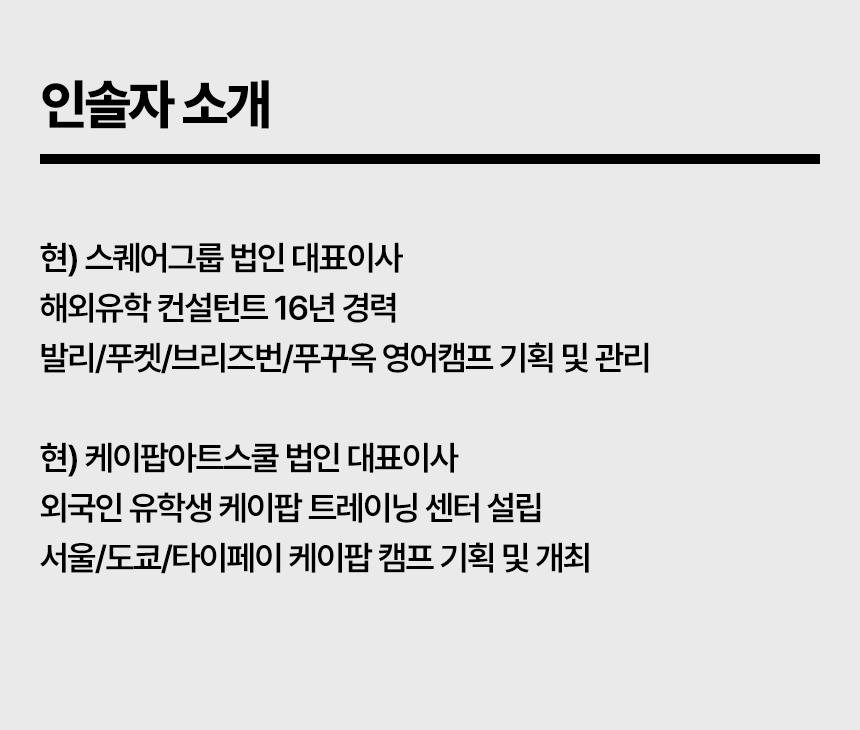 인솔자 소개

현) 스퀘어그룹 법인 대표이사
해외유학 컨설턴트 16년 경력
발리/푸켓/브리즈번/푸꾸옥 영어캠프 기획 및 관리

현) 케이팝아트스쿨 법인 대표이사
외국인 유학생 케이팝 트레이닝 센터 설립
서울/도쿄/타이페이 케이팝 캠프 기획 및 개최